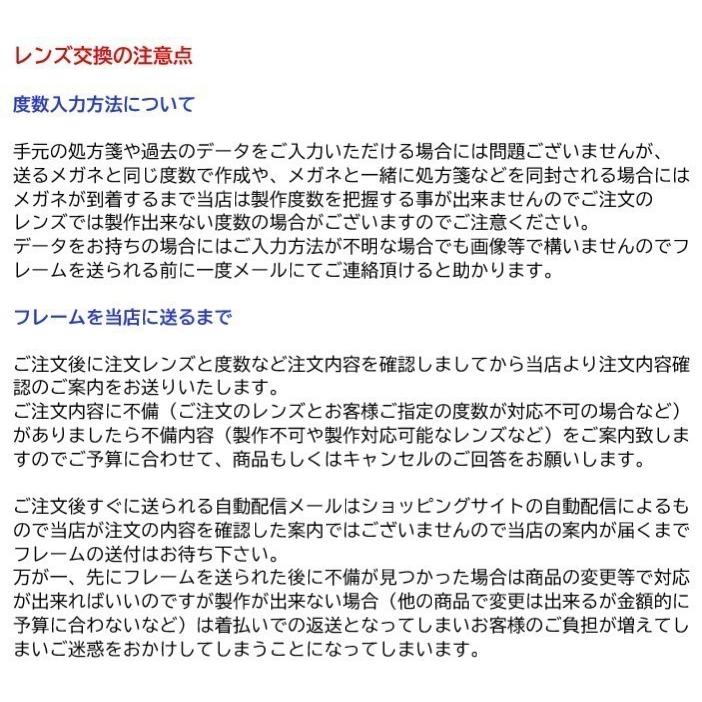 レンズ交換の注意点

度数入力方法について

手元の処方箋や過去のデータをご入力いただける場合には問題ございませんが、送るメガネと同じ度数で作成や、メガネと一緒に処方箋などを同封される場合にはメガネが到着するまで当店は製作度数を把握する事が出来ませんのでご注文のレンズでは製作出来ない度数の場合がございますのでご注意ください。
データをお持ちの場合にはご入力方法が不明な場合でも画像等で構いませんのでフレームを送られる前に一度メールにてご連絡頂けると助かります。

フレームを当店に送るまで

ご注文後に注文レンズと度数など注文内容を確認しましてから当店より注文内容確認のご案内をお送りいたします。
ご注文内容に不備（ご注文のレンズとお客様ご指定の度数が対応不可の場合など）がありましたら不備内容（製作不可や製作対応可能なレンズなど）をご案内致しますのでご予算に合わせて、商品もしくはキャンセルのご回答をお願いします。

ご注文後すぐに送られる自動配信メールはショッピングサイトの自動配信によるもので当店が注文の内容を確認した案内ではございませんので当店の案内が届くまでフレームの送付はお待ち下さい。
万が一、先にフレームを送られた後に不備が見つかった場合は商品の変更等で対応が出来ればいいのですが製作が出来ない場合（他の商品で変更は出来るが金額的に予算に合わないなど）は着払いでの返送となってしまいお客様のご負担が増えてしまいご迷惑をおかけしてしまうことになってしまいます。